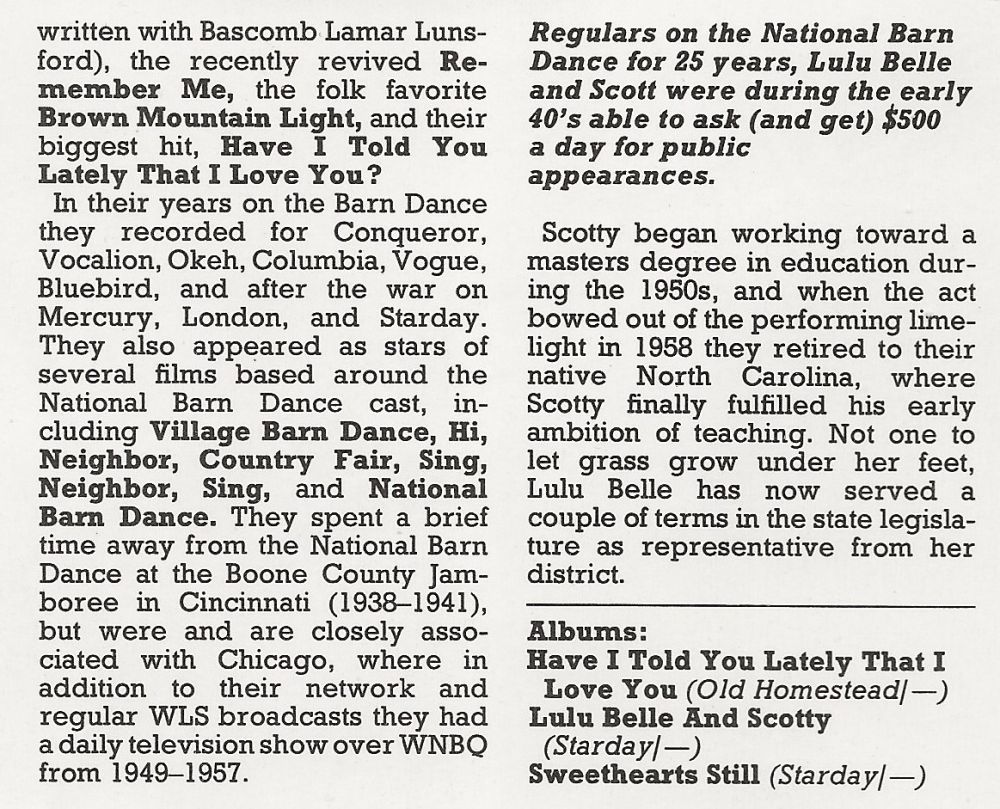 written with Bascomb Lamar Lunsford), the recently revived Remember Me, the folk favorite Brown Mountain Light, and their biggest hit, Have I Told You Lately That I Love You?

In their years on the Barn Dance they recorded for Conqueror, Vocalion, Okeh, Columbia, Vogue, Bluebird, and after the war on Mercury, London, and Starday. They also appeared as stars of several films based around the National Barn Dance cast, including Village Barn Dance, Hi, Neighbor, Country Fair, Sing, Neighbor, Sing, and National Barn Dance. They spent a brief time away from the National Barn Dance at the Boone County Jamboree in Cincinnati (1938–1941), but were and are closely associated with Chicago, where in addition to their network and regular WLS broadcasts they had a daily television show over WNBQ from 1949–1957.

Regulars on the National Barn Dance for 25 years, Lulu Belle and Scott were during the early 40's able to ask (and get) $500 a day for public appearances.

Scotty began working toward a masters degree in education during the 1950s, and when the act bowed out of the performing limelight in 1958 they retired to their native North Carolina, where Scotty finally fulfilled his early ambition of teaching. Not one to let grass grow under her feet, Lulu Belle has now served a couple of terms in the state legislature as representative from her district.

Albums:
Have I Told You Lately That I Love You (Old Homestead/—)
Lulu Belle And Scotty (Starday/—)
Sweethearts Still (Starday/—)